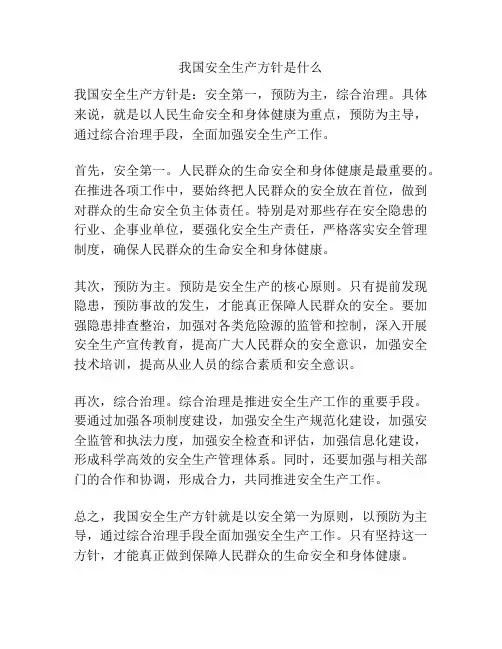 我国安全生产方针是什么

我国安全生产方针是：安全第一，预防为主，综合治理。具体来说，就是以人民生命安全和身体健康为重点，预防为主导，通过综合治理手段，全面加强安全生产工作。

首先，安全第一。人民群众的生命安全和身体健康是最重要的。在推进各项工作中，要始终把人民群众的安全放在首位，做到对群众的生命安全负主体责任。特别是对那些存在安全隐患的行业、企事业单位，要强化安全生产责任，严格落实安全管理制度，确保人民群众的生命安全和身体健康。

其次，预防为主。预防是安全生产的核心原则。只有提前发现隐患，预防事故的发生，才能真正保障人民群众的安全。要加强隐患排查整治，加强对各类危险源的监管和控制，深入开展安全生产宣传教育，提高广大人民群众的安全意识，加强安全技术培训，提高从业人员的综合素质和安全意识。

再次，综合治理。综合治理是推进安全生产工作的重要手段。要通过加强各项制度建设，加强安全生产规范化建设，加强安全监管和执法力度，加强安全检查和评估，加强信息化建设，形成科学高效的安全生产管理体系。同时，还要加强与相关部门的合作和协调，形成合力，共同推进安全生产工作。

总之，我国安全生产方针就是以安全第一为原则，以预防为主导，通过综合治理手段全面加强安全生产工作。只有坚持这一方针，才能真正做到保障人民群众的生命安全和身体健康。